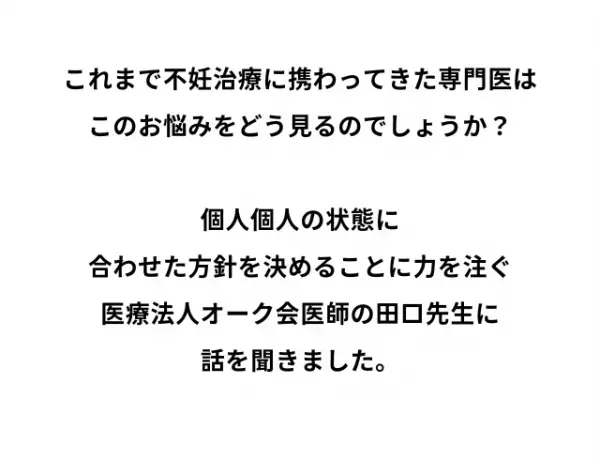 これまで不妊治療に携わってきた専門医は
このお悩みをどう見るのでしょうか？

個人個人の状態に
合わせた方針を決めることに力を注ぐ
医療法人オーク会医師の田口先生に
話を聞きました。